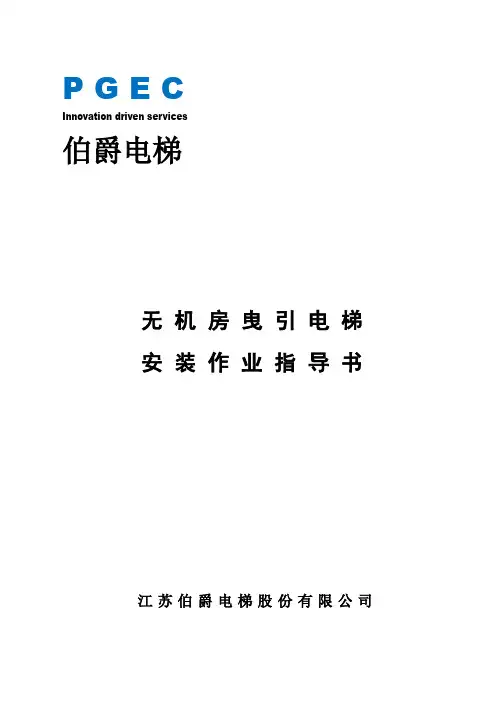 PGEC
Innovation driven services
伯爵电梯

无机房曳引电梯
安装作业指导书

江苏伯爵电梯股份有限公司